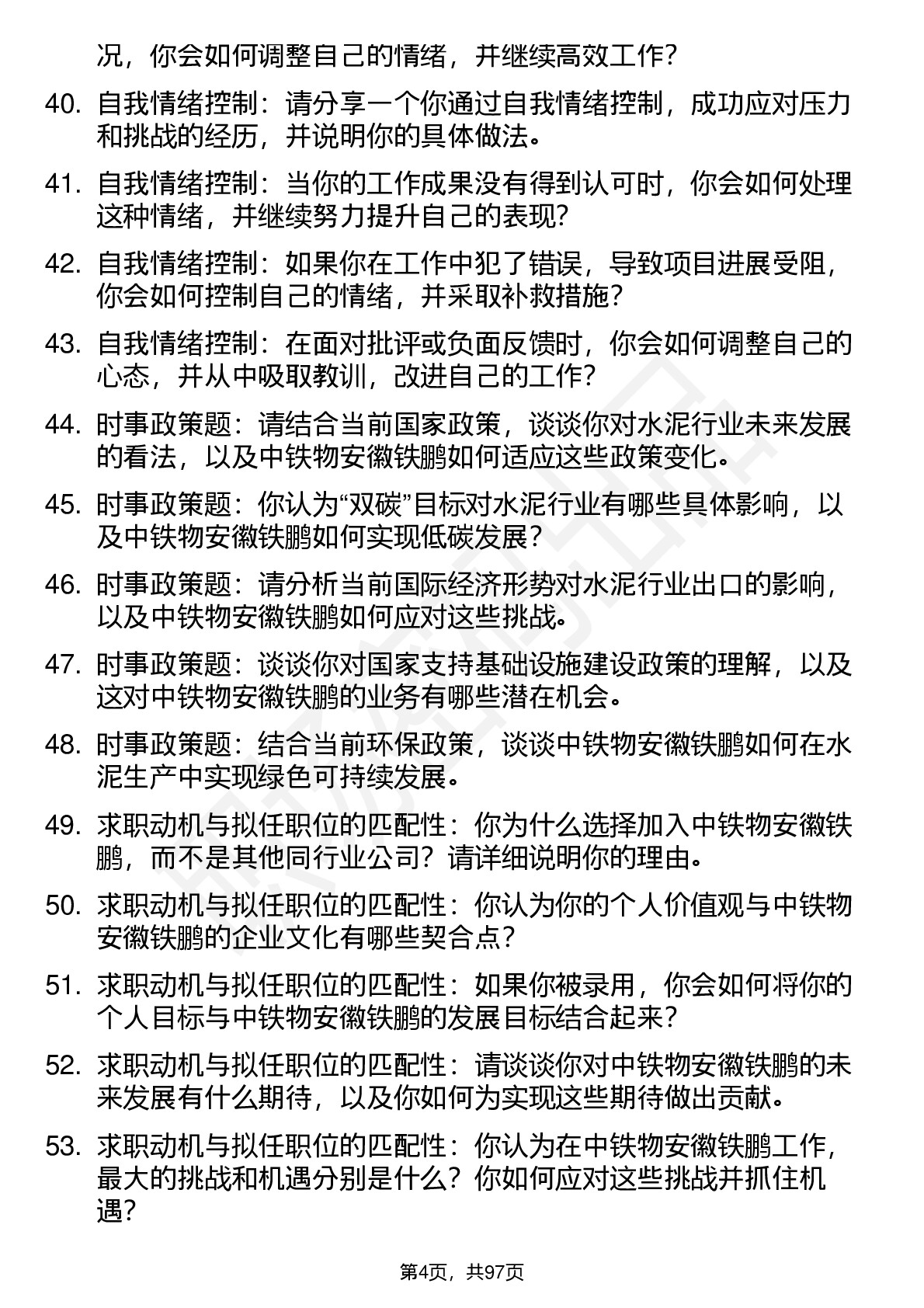 况，你会如何调整自己的情绪，并继续高效工作？

40. 自我情绪控制：请分享一个你通过自我情绪控制，成功应对压力和挑战的经历，并说明你的具体做法。

41. 自我情绪控制：当你的工作成果没有得到认可时，你会如何处理这种情绪，并继续努力提升自己的表现？

42. 自我情绪控制：如果你在工作中犯了错误，导致项目进展受阻，你会如何控制自己的情绪，并采取补救措施？

43. 自我情绪控制：在面对批评或负面反馈时，你会如何调整自己的心态，并从中吸取教训，改进自己的工作？

44. 时事政策题：请结合当前国家政策，谈谈你对水泥行业未来发展的看法，以及中铁物安徽铁鹏如何适应这些政策变化。

45. 时事政策题：你认为“双碳”目标对水泥行业有哪些具体影响，以及中铁物安徽铁鹏如何实现低碳发展？

46. 时事政策题：请分析当前国际经济形势对水泥行业出口的影响，以及中铁物安徽铁鹏如何应对这些挑战。

47. 时事政策题：谈谈你对国家支持基础设施建设政策的理解，以及这对中铁物安徽铁鹏的业务有哪些潜在机会。

48. 时事政策题：结合当前环保政策，谈谈中铁物安徽铁鹏如何在水泥生产中实现绿色可持续发展。

49. 求职动机与拟任职位的匹配性：你为什么选择加入中铁物安徽铁鹏，而不是其他同行业公司？请详细说明你的理由。

50. 求职动机与拟任职位的匹配性：你认为你的个人价值观与中铁物安徽铁鹏的企业文化有哪些契合点？

51. 求职动机与拟任职位的匹配性：如果你被录用，你会如何将你的个人目标与中铁物安徽铁鹏的发展目标结合起来？

52. 求职动机与拟任职位的匹配性：请谈谈你对中铁物安徽铁鹏的未来发展有什么期待，以及你如何为实现这些期待做出贡献。

53. 求职动机与拟任职位的匹配性：你认为在中铁物安徽铁鹏工作，最大的挑战和机遇分别是什么？你如何应对这些挑战并抓住机遇？

第4页，共97页